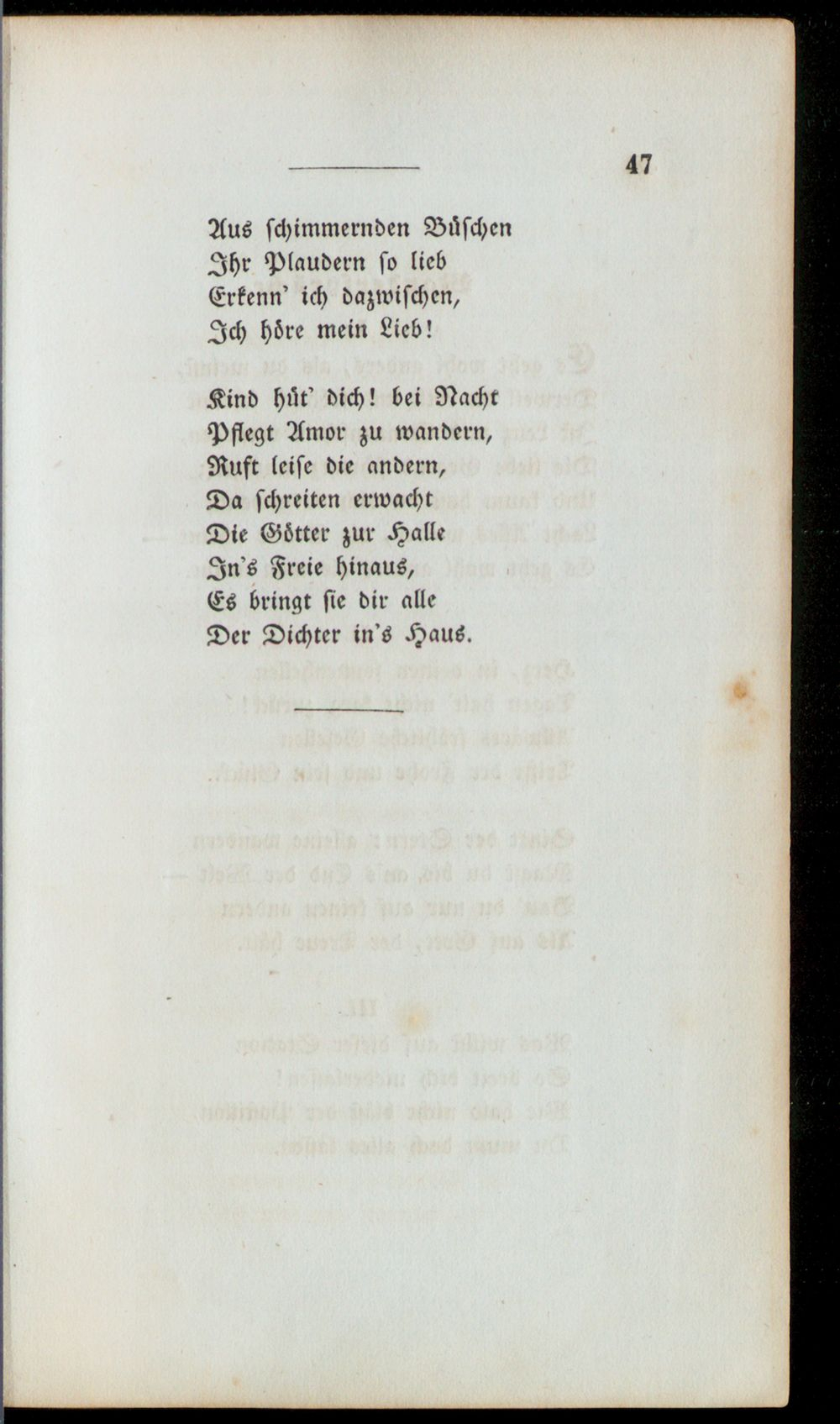 47

Aus schimmernden Büschen
Ihr Plaudern so lieb
Erkenn' ich dazwischen,
Ich höre mein Lieb!

Kind hüt' dich! bei Nacht
Pflegt Amor zu wandern,
Ruft leise die andern,
Da schreiten erwacht
Die Götter zur Halle
In's Freie hinaus,
Es bringt sie dir alle
Der Dichter in's Haus.